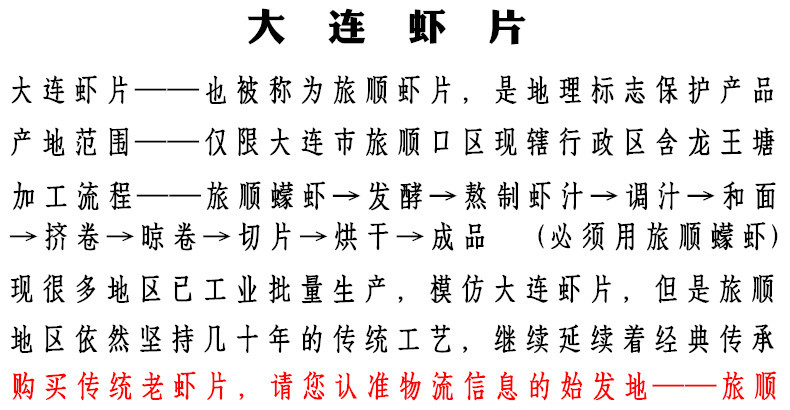 大连虾片

大连虾片——也被称为旅顺虾片，是地理标志保护产品

产地范围——仅限大连市旅顺口区现辖行政区含龙王塘

加工流程——旅顺蠓虾→发酵→熬制虾汁→调汁→和面→挤卷→晾卷→切片→烘干→成品 （必须用旅顺蠓虾）

现很多地区已工业批量生产，模仿大连虾片，但是旅顺地区依然坚持几十年的传统工艺，继续延续着经典传承

购买传统老虾片，请您认准物流信息的始发地——旅顺